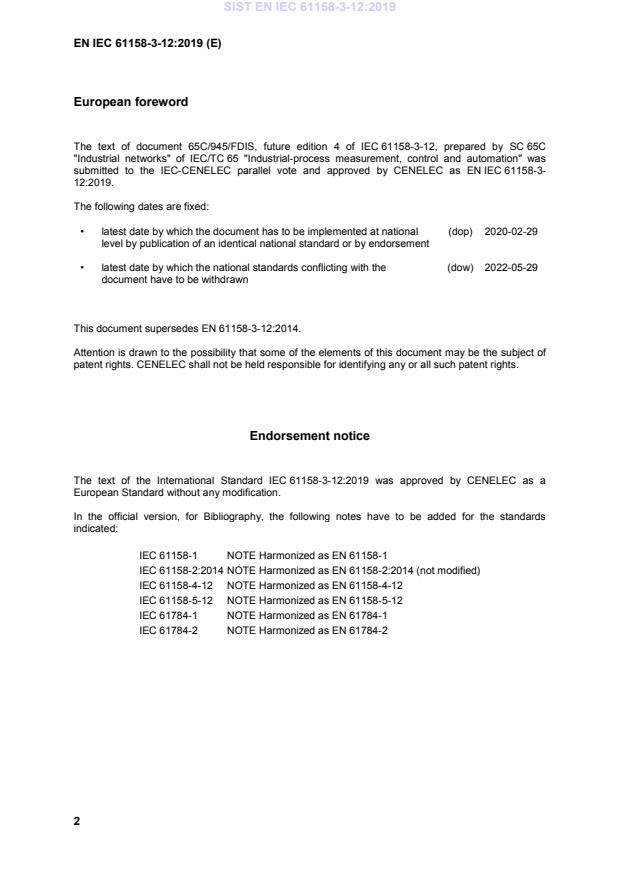 SIST EN IEC 61158-3-12:2019

EN IEC 61158-3-12:2019 (E)

European foreword

The text of document 65C/945/FDIS, future edition 4 of IEC 61158-3-12, prepared by SC 65C "Industrial networks" of IEC/TC 65 "Industrial-process measurement, control and automation" was submitted to the IEC-CENELEC parallel vote and approved by CENELEC as EN IEC 61158-3-12:2019.

The following dates are fixed:

• latest date by which the document has to be implemented at national level by publication of an identical national standard or by endorsement (dop) 2020-02-29

• latest date by which the national standards conflicting with the document have to be withdrawn (dow) 2022-05-29

This document supersedes EN 61158-3-12:2014.

Attention is drawn to the possibility that some of the elements of this document may be the subject of patent rights. CENELEC shall not be held responsible for identifying any or all such patent rights.

Endorsement notice

The text of the International Standard IEC 61158-3-12:2019 was approved by CENELEC as a European Standard without any modification.

In the official version, for Bibliography, the following notes have to be added for the standards indicated:

IEC 61158-1 NOTE Harmonized as EN 61158-1
IEC 61158-2:2014 NOTE Harmonized as EN 61158-2:2014 (not modified)
IEC 61158-4-12 NOTE Harmonized as EN 61158-4-12
IEC 61158-5-12 NOTE Harmonized as EN 61158-5-12
IEC 61784-1 NOTE Harmonized as EN 61784-1
IEC 61784-2 NOTE Harmonized as EN 61784-2

2